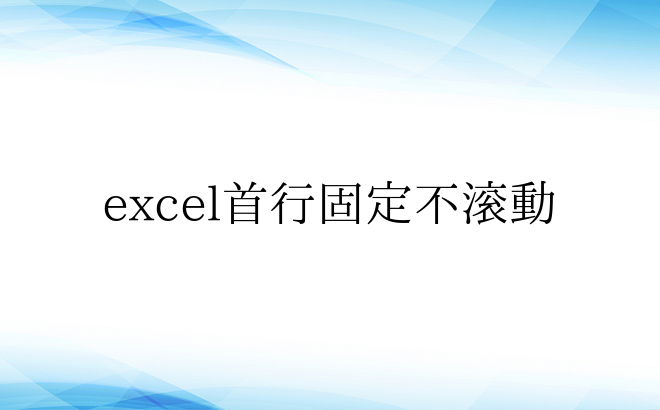 excel首行固定不滚動